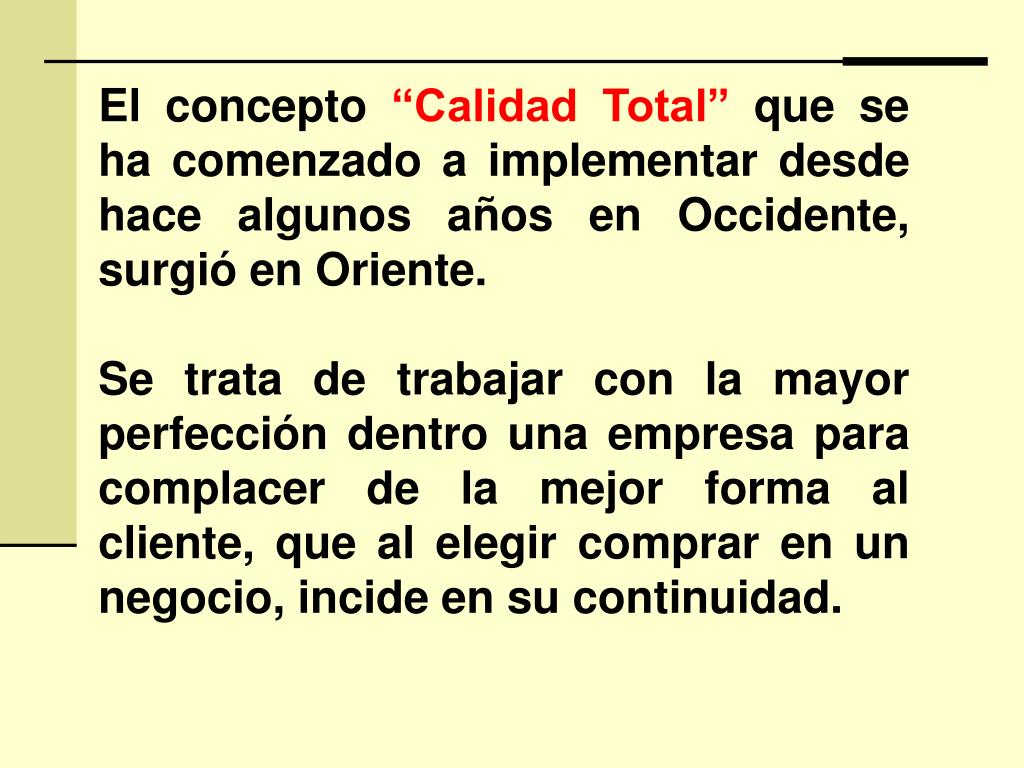 El concepto “Calidad Total” que se ha comenzado a implementar desde hace algunos años en Occidente, surgió en Oriente.

Se trata de trabajar con la mayor perfección dentro una empresa para complacer de la mejor forma al cliente, que al elegir comprar en un negocio, incide en su continuidad.